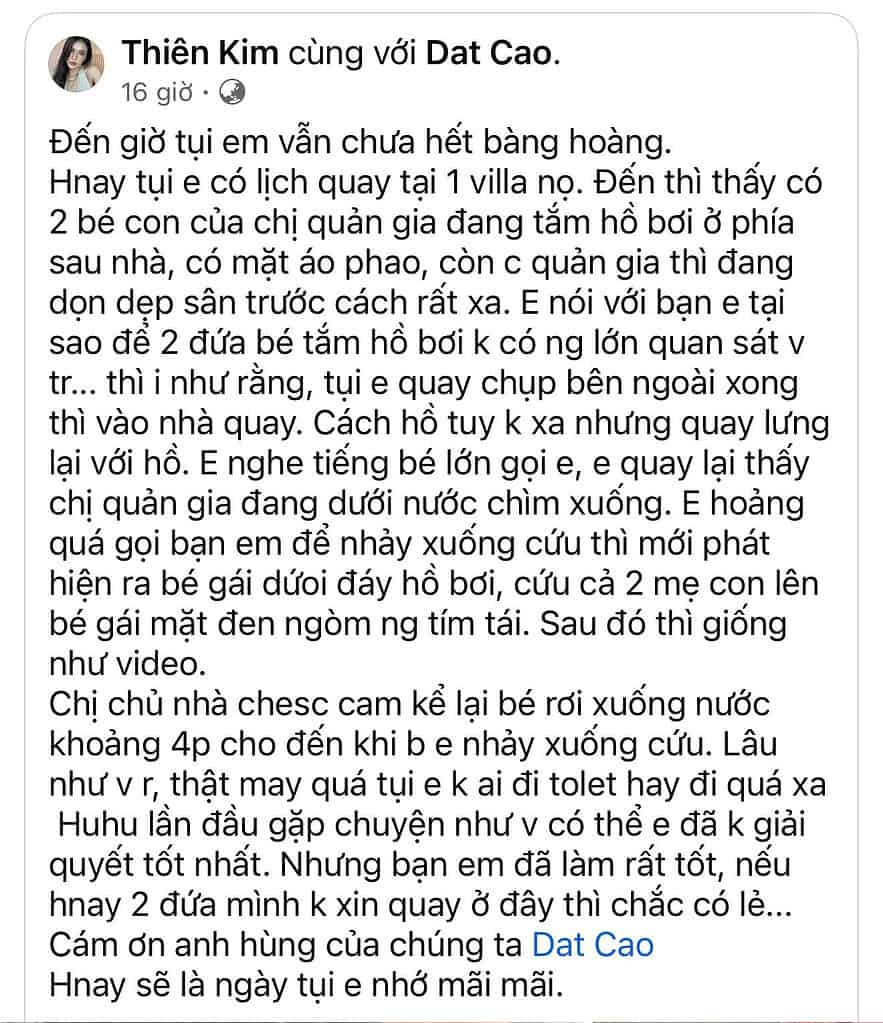 Thiên Kim cùng với Dat Cao.
16 giờ ·

Đến giờ tụi em vẫn chưa hết bàng hoàng.
Hnay tụi e có lịch quay tại 1 villa nọ. Đến thì thấy có 2 bé con của chị quản gia đang tắm hồ bơi ở phía sau nhà, có mặt áo phao, còn c quản gia thì đang dọn dẹp sân trước cách rất xa. E nói với bạn e tại sao để 2 đứa bé tắm hồ bơi k có ng lớn quan sát v tr... thì i như rằng, tụi e quay chụp bên ngoài xong thì vào nhà quay. Cách hồ tuy k xa nhưng quay lưng lại với hồ. E nghe tiếng bé lớn gọi e, e quay lại thấy chị quản gia đang dưới nước chìm xuống. E hoảng quá gọi bạn em để nhảy xuống cứu thì mới phát hiện ra bé gái dưới đáy hồ bơi, cứu cả 2 mẹ con lên bé gái mặt đen ngòm ng tím tái. Sau đó thì giống như video.
Chị chủ nhà chesc cam kể lại bé rơi xuống nước khoảng 4p cho đến khi b e nhảy xuống cứu. Lâu như v r, thật may quá tụi e k ai đi tolet hay đi quá xa
Huhu lần đầu gặp chuyện như v có thể e đã k giải quyết tốt nhất. Nhưng bạn em đã làm rất tốt, nếu hnay 2 đứa mình k xin quay ở đây thì chắc có lẻ...
Cám ơn anh hùng của chúng ta Dat Cao
Hnay sẽ là ngày tụi e nhớ mãi mãi.